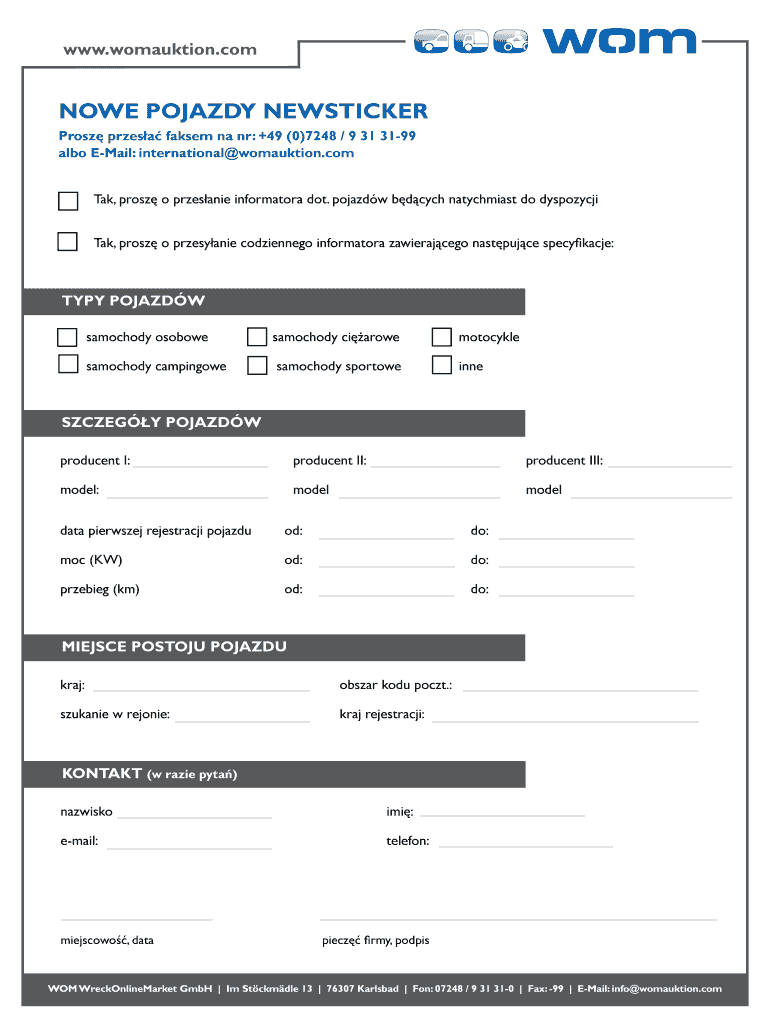 www.womauktion.com

wom

NOWE POJAZDY NEWSTICKER

Proszę przesłać faksem na nr: +49 (0)7248 / 9 31 31-99
albo E-Mail: international@womauktion.com

Tak, proszę o przesłanie informatora dot. pojazdów będących natychmiast do dyspozycji

Tak, proszę o przesyłanie codziennego informatora zawierającego następujące specyfikacje:

TYPY POJAZDÓW

samochody osobowe
samochody ciężarowe
motocykle
samochody campingowe
samochody sportowe
inne

SZCZEGÓŁY POJAZDÓW

producent I:
producent II:
producent III:
model:
model
model

data pierwszej rejestracji pojazdu od: do:
moc (KW) od: do:
przebieg (km) od: do:

MIEJSCE POSTOJU POJAZDU

kraj:
obszar kodu poczt.:
szukanie w rejonie:
kraj rejestracji:

KONTAKT (w razie pytań)

nazwisko
imię:
e-mail:
telefon:

miejscowość, data
pieczęć firmy, podpis

WOM WreckOnlineMarket GmbH | Im Stöckmädle 13 | 76307 Karlsbad | Fon: 07248 / 9 31 31-0 | Fax: -99 | E-Mail: info@womauktion.com